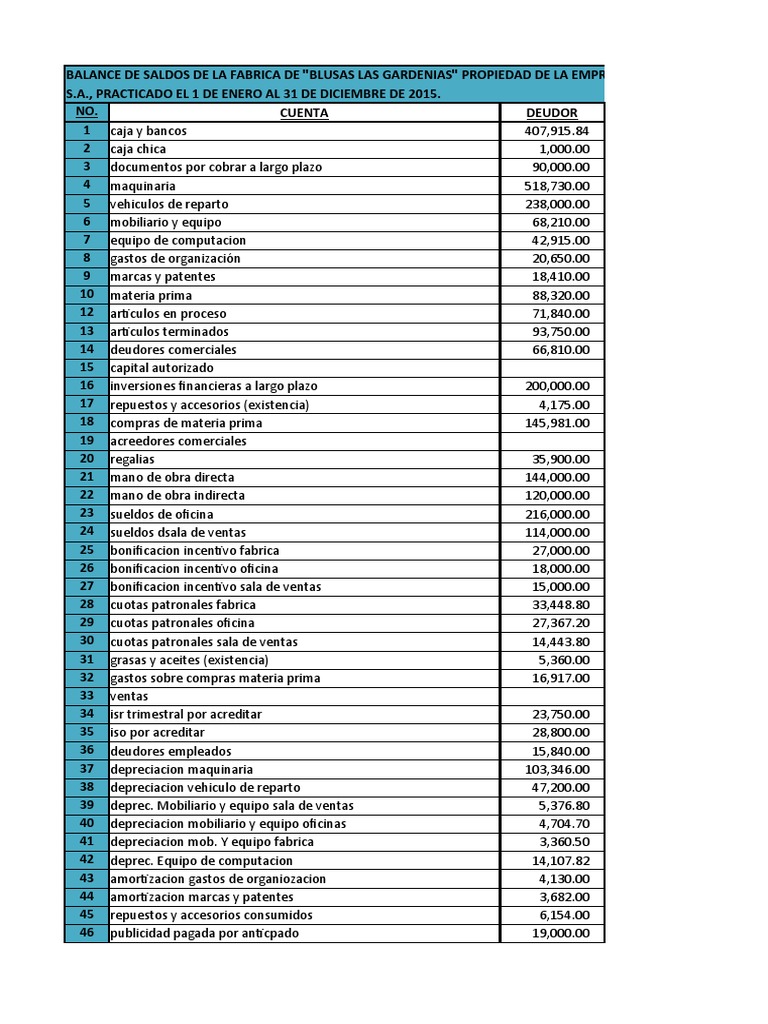 BALANCE DE SALDOS DE LA FABRICA DE "BLUSAS LAS GARDENIAS" PROPIEDAD DE LA EMPR
S.A., PRACTICADO EL 1 DE ENERO AL 31 DE DICIEMBRE DE 2015.

| NO. | CUENTA | DEUDOR |
|---|---|---|
| 1 | caja y bancos | 407,915.84 |
| 2 | caja chica | 1,000.00 |
| 3 | documentos por cobrar a largo plazo | 90,000.00 |
| 4 | maquinaria | 518,730.00 |
| 5 | vehiculos de reparto | 238,000.00 |
| 6 | mobiliario y equipo | 68,210.00 |
| 7 | equipo de computacion | 42,915.00 |
| 8 | gastos de organización | 20,650.00 |
| 9 | marcas y patentes | 18,410.00 |
| 10 | materia prima | 88,320.00 |
| 12 | articulos en proceso | 71,840.00 |
| 13 | articulos terminados | 93,750.00 |
| 14 | deudores comerciales | 66,810.00 |
| 15 | capital autorizado | |
| 16 | inversiones financieras a largo plazo | 200,000.00 |
| 17 | repuestos y accesorios (existencia) | 4,175.00 |
| 18 | compras de materia prima | 145,981.00 |
| 19 | acreedores comerciales | |
| 20 | regalias | 35,900.00 |
| 21 | mano de obra directa | 144,000.00 |
| 22 | mano de obra indirecta | 120,000.00 |
| 23 | sueldos de oficina | 216,000.00 |
| 24 | sueldos dsala de ventas | 114,000.00 |
| 25 | bonificacion incentivo fabrica | 27,000.00 |
| 26 | bonificacion incentivo oficina | 18,000.00 |
| 27 | bonificacion incentivo sala de ventas | 15,000.00 |
| 28 | cuotas patronales fabrica | 33,448.80 |
| 29 | cuotas patronales oficina | 27,367.20 |
| 30 | cuotas patronales sala de ventas | 14,443.80 |
| 31 | grasas y aceites (existencia) | 5,360.00 |
| 32 | gastos sobre compras materia prima | 16,917.00 |
| 33 | ventas | |
| 34 | isr trimestral por acreditar | 23,750.00 |
| 35 | iso por acreditar | 28,800.00 |
| 36 | deudores empleados | 15,840.00 |
| 37 | depreciacion maquinaria | 103,346.00 |
| 38 | depreciacion vehiculo de reparto | 47,200.00 |
| 39 | deprec. Mobiliario y equipo sala de ventas | 5,376.80 |
| 40 | depreciacion mobiliario y equipo oficinas | 4,704.70 |
| 41 | depreciacion mob. Y equipo fabrica | 3,360.50 |
| 42 | deprec. Equipo de computacion | 14,107.82 |
| 43 | amortizacion gastos de organiozacion | 4,130.00 |
| 44 | amortizacion marcas y patentes | 3,682.00 |
| 45 | repuestos y accesorios consumidos | 6,154.00 |
| 46 | publicidad pagada por anticpado | 19,000.00 |